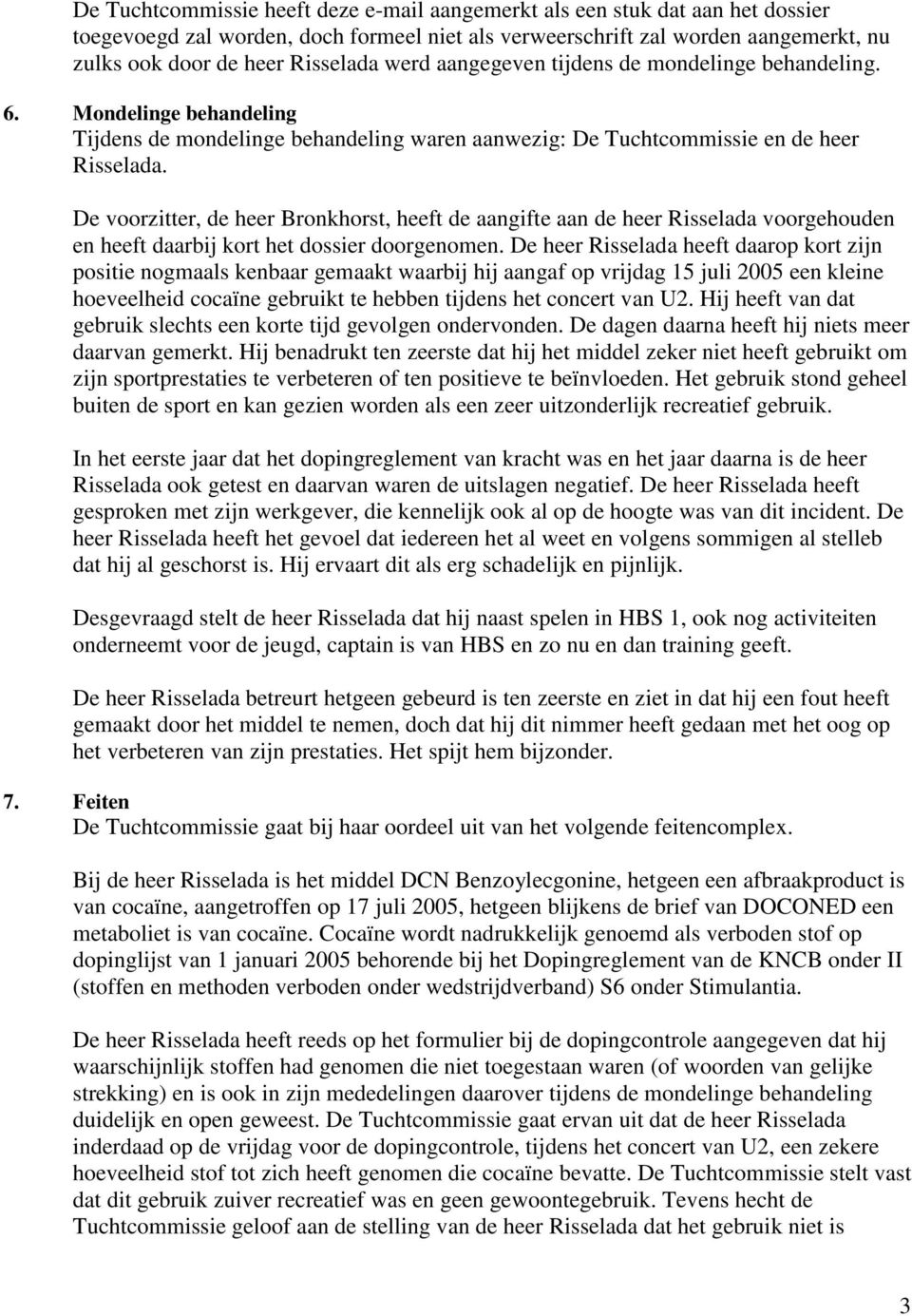 De Tuchtcommissie heeft deze e-mail aangemerkt als een stuk dat aan het dossier toegevoegd zal worden, doch formeel niet als verweerschrift zal worden aangemerkt, nu zulks ook door de heer Risselada werd aangegeven tijdens de mondelinge behandeling.

6. Mondelinge behandeling
Tijdens de mondelinge behandeling waren aanwezig: De Tuchtcommissie en de heer Risselada.

De voorzitter, de heer Bronkhorst, heeft de aangifte aan de heer Risselada voorgehouden en heeft daarbij kort het dossier doorgenomen. De heer Risselada heeft daarop kort zijn positie nogmaals kenbaar gemaakt waarbij hij aangaf op vrijdag 15 juli 2005 een kleine hoeveelheid cocaïne gebruikt te hebben tijdens het concert van U2. Hij heeft van dat gebruik slechts een korte tijd gevolgen ondervonden. De dagen daarna heeft hij niets meer daarvan gemerkt. Hij benadrukt ten zeerste dat hij het middel zeker niet heeft gebruikt om zijn sportprestaties te verbeteren of ten positieve te beïnvloeden. Het gebruik stond geheel buiten de sport en kan gezien worden als een zeer uitzonderlijk recreatief gebruik.

In het eerste jaar dat het dopingreglement van kracht was en het jaar daarna is de heer Risselada ook getest en daarvan waren de uitslagen negatief. De heer Risselada heeft gesproken met zijn werkgever, die kennelijk ook al op de hoogte was van dit incident. De heer Risselada heeft het gevoel dat iedereen het al weet en volgens sommigen al stelleb dat hij al geschorst is. Hij ervaart dit als erg schadelijk en pijnlijk.

Desgevraagd stelt de heer Risselada dat hij naast spelen in HBS 1, ook nog activiteiten onderneemt voor de jeugd, captain is van HBS en zo nu en dan training geeft.

De heer Risselada betreurt hetgeen gebeurd is ten zeerste en ziet in dat hij een fout heeft gemaakt door het middel te nemen, doch dat hij dit nimmer heeft gedaan met het oog op het verbeteren van zijn prestaties. Het spijt hem bijzonder.

7. Feiten
De Tuchtcommissie gaat bij haar oordeel uit van het volgende feitencomplex.

Bij de heer Risselada is het middel DCN Benzoylecgonine, hetgeen een afbraakproduct is van cocaïne, aangetroffen op 17 juli 2005, hetgeen blijkens de brief van DOCONED een metaboliet is van cocaïne. Cocaïne wordt nadrukkelijk genoemd als verboden stof op dopinglijst van 1 januari 2005 behorende bij het Dopingreglement van de KNCB onder II (stoffen en methoden verboden onder wedstrijdverband) S6 onder Stimulantia.

De heer Risselada heeft reeds op het formulier bij de dopingcontrole aangegeven dat hij waarschijnlijk stoffen had genomen die niet toegestaan waren (of woorden van gelijke strekking) en is ook in zijn mededelingen daarover tijdens de mondelinge behandeling duidelijk en open geweest. De Tuchtcommissie gaat ervan uit dat de heer Risselada inderdaad op de vrijdag voor de dopingcontrole, tijdens het concert van U2, een zekere hoeveelheid stof tot zich heeft genomen die cocaïne bevatte. De Tuchtcommissie stelt vast dat dit gebruik zuiver recreatief was en geen gewoontegebruik. Tevens hecht de Tuchtcommissie geloof aan de stelling van de heer Risselada dat het gebruik niet is

3